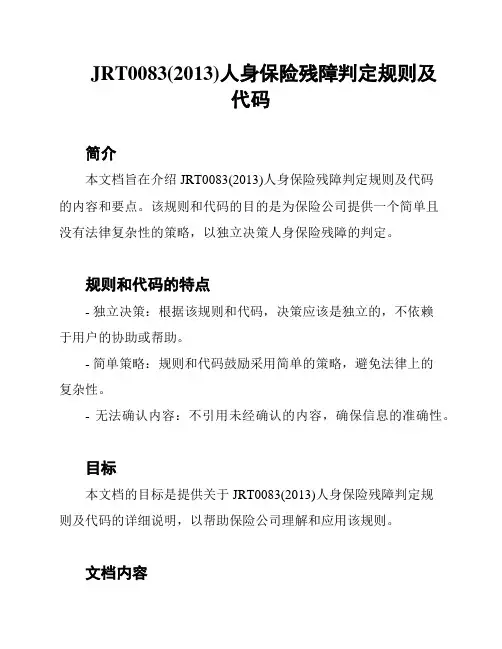 JRT0083(2013)人身保险残障判定规则及代码

简介

本文档旨在介绍 JRT0083(2013)人身保险残障判定规则及代码的内容和要点。该规则和代码的目的是为保险公司提供一个简单且没有法律复杂性的策略，以独立决策人身保险残障的判定。

规则和代码的特点

- 独立决策：根据该规则和代码，决策应该是独立的，不依赖于用户的协助或帮助。

- 简单策略：规则和代码鼓励采用简单的策略，避免法律上的复杂性。

- 无法确认内容：不引用未经确认的内容，确保信息的准确性。

目标

本文档的目标是提供关于 JRT0083(2013)人身保险残障判定规则及代码的详细说明，以帮助保险公司理解和应用该规则。

文档内容